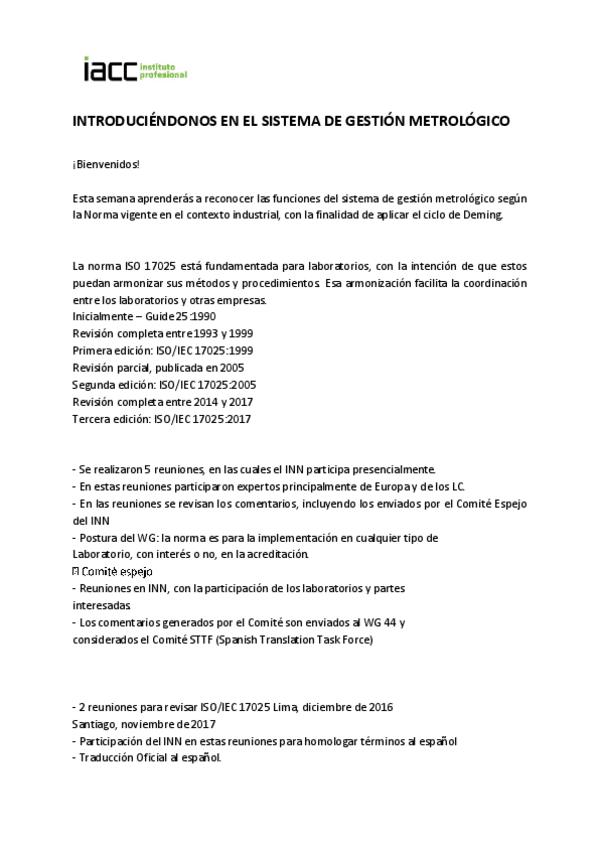 iacc instituto profesional

INTRODUCIÉNDONOS EN EL SISTEMA DE GESTIÓN METROLÓGICO

¡Bienvenidos!

Esta semana aprenderás a reconocer las funciones del sistema de gestión metrológico según la Norma vigente en el contexto industrial, con la finalidad de aplicar el ciclo de Deming.

La norma ISO 17025 está fundamentada para laboratorios, con la intención de que estos puedan armonizar sus métodos y procedimientos. Esa armonización facilita la coordinación entre los laboratorios y otras empresas.
Inicialmente – Guide 25:1990
Revisión completa entre 1993 y 1999
Primera edición: ISO/IEC 17025:1999
Revisión parcial, publicada en 2005
Segunda edición: ISO/IEC 17025:2005
Revisión completa entre 2014 y 2017
Tercera edición: ISO/IEC 17025:2017

- Se realizaron 5 reuniones, en las cuales el INN participa presencialmente.
- En estas reuniones participaron expertos principalmente de Europa y de los LC.
- En las reuniones se revisan los comentarios, incluyendo los enviados por el Comité Espejo del INN
- Postura del WG: la norma es para la implementación en cualquier tipo de Laboratorio, con interés o no, en la acreditación.
 Comité espejo
- Reuniones en INN, con la participación de los laboratorios y partes interesadas.
- Los comentarios generados por el Comité son enviados al WG 44 y considerados el Comité STTF (Spanish Translation Task Force)

- 2 reuniones para revisar ISO/IEC 17025 Lima, diciembre de 2016
Santiago, noviembre de 2017
- Participación del INN en estas reuniones para homologar términos al español
- Traducción Oficial al español.